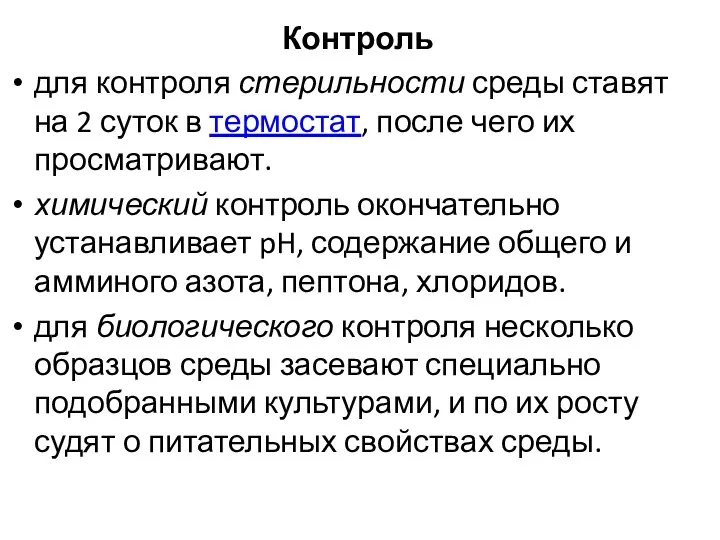 Контроль

• для контроля стерильности среды ставят на 2 суток в термостат, после чего их просматривают.

• химический контроль окончательно устанавливает pH, содержание общего и амминого азота, пептона, хлоридов.

• для биологического контроля несколько образцов среды засевают специально подобранными культурами, и по их росту судят о питательных свойствах среды.